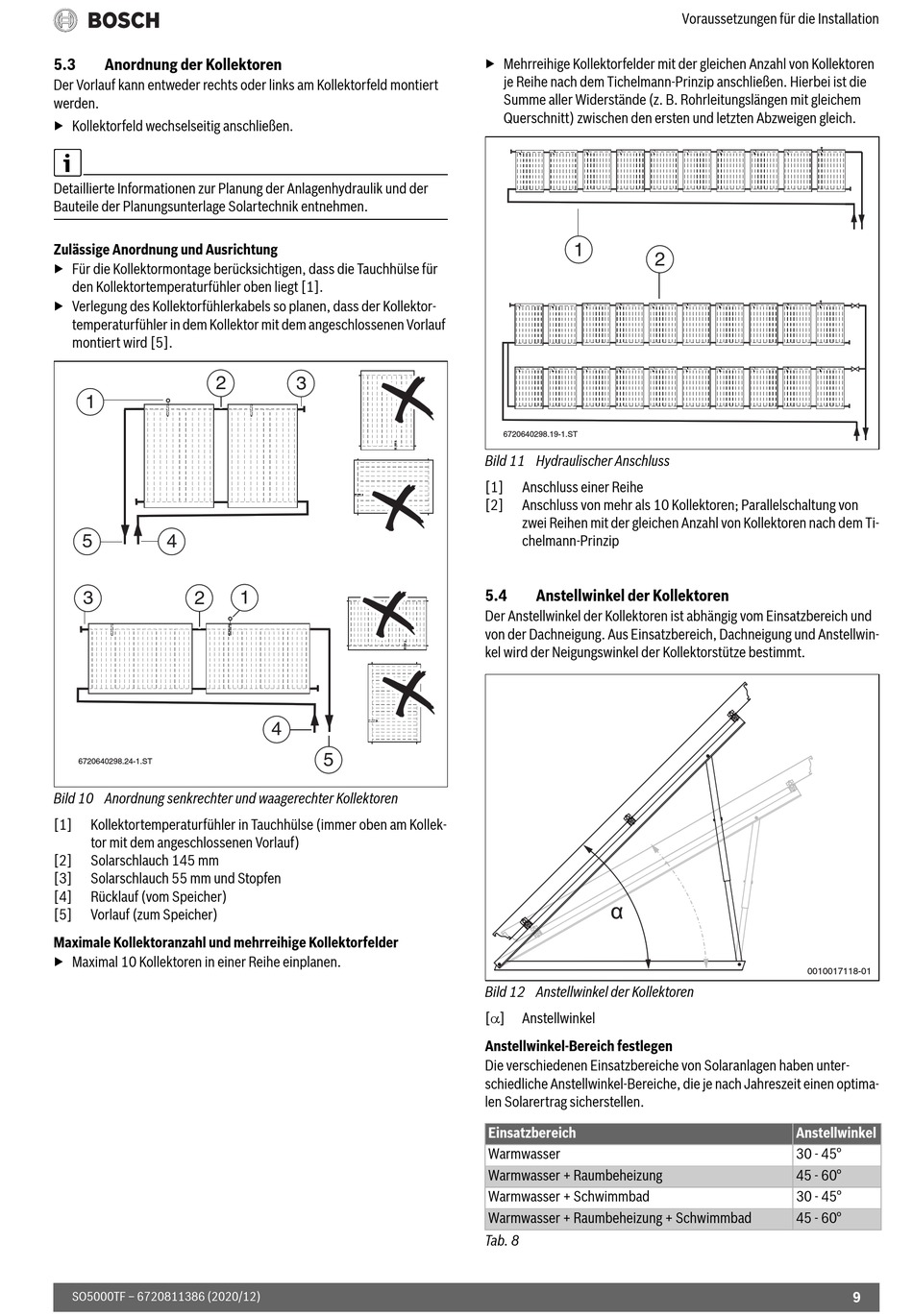 BOSCH

Voraussetzungen für die Installation

5.3 Anordnung der Kollektoren

Der Vorlauf kann entweder rechts oder links am Kollektorfeld montiert werden.

▶ Kollektorfeld wechselseitig anschließen.

i

Detaillierte Informationen zur Planung der Anlagenhydraulik und der Bauteile der Planungsunterlage Solartechnik entnehmen.

Zulässige Anordnung und Ausrichtung

▶ Für die Kollektormontage berücksichtigen, dass die Tauchhülse für den Kollektortemperaturfühler oben liegt [1].

▶ Verlegung des Kollektorfühlerkabels so planen, dass der Kollektortemperaturfühler in dem Kollektor mit dem angeschlossenen Vorlauf montiert wird [5].

1 2 3 5 4

3 2 1 4 5

6720640298.24-1.ST

Bild 10 Anordnung senkrechter und waagerechter Kollektoren

[1] Kollektortemperaturfühler in Tauchhülse (immer oben am Kollektor mit dem angeschlossenen Vorlauf)
[2] Solarschlauch 145 mm
[3] Solarschlauch 55 mm und Stopfen
[4] Rücklauf (vom Speicher)
[5] Vorlauf (zum Speicher)

Maximale Kollektoranzahl und mehrreihige Kollektorfelder

▶ Maximal 10 Kollektoren in einer Reihe einplanen.

▶ Mehrreihige Kollektorfelder mit der gleichen Anzahl von Kollektoren je Reihe nach dem Tichelmann-Prinzip anschließen. Hierbei ist die Summe aller Widerstände (z. B. Rohrleitungslängen mit gleichem Querschnitt) zwischen den ersten und letzten Abzweigen gleich.

1 2

6720640298.19-1.ST

Bild 11 Hydraulischer Anschluss

[1] Anschluss einer Reihe
[2] Anschluss von mehr als 10 Kollektoren; Parallelschaltung von zwei Reihen mit der gleichen Anzahl von Kollektoren nach dem Tichelmann-Prinzip

5.4 Anstellwinkel der Kollektoren

Der Anstellwinkel der Kollektoren ist abhängig vom Einsatzbereich und von der Dachneigung. Aus Einsatzbereich, Dachneigung und Anstellwinkel wird der Neigungswinkel der Kollektorstütze bestimmt.

α

0010017118-01

Bild 12 Anstellwinkel der Kollektoren

[α] Anstellwinkel

Anstellwinkel-Bereich festlegen

Die verschiedenen Einsatzbereiche von Solaranlagen haben unterschiedliche Anstellwinkel-Bereiche, die je nach Jahreszeit einen optimalen Solarertrag sicherstellen.

| Einsatzbereich | Anstellwinkel |
|---|---|
| Warmwasser | 30 - 45° |
| Warmwasser + Raumbeheizung | 45 - 60° |
| Warmwasser + Schwimmbad | 30 - 45° |
| Warmwasser + Raumbeheizung + Schwimmbad | 45 - 60° |

Tab. 8

SO5000TF – 6720811386 (2020/12) 9